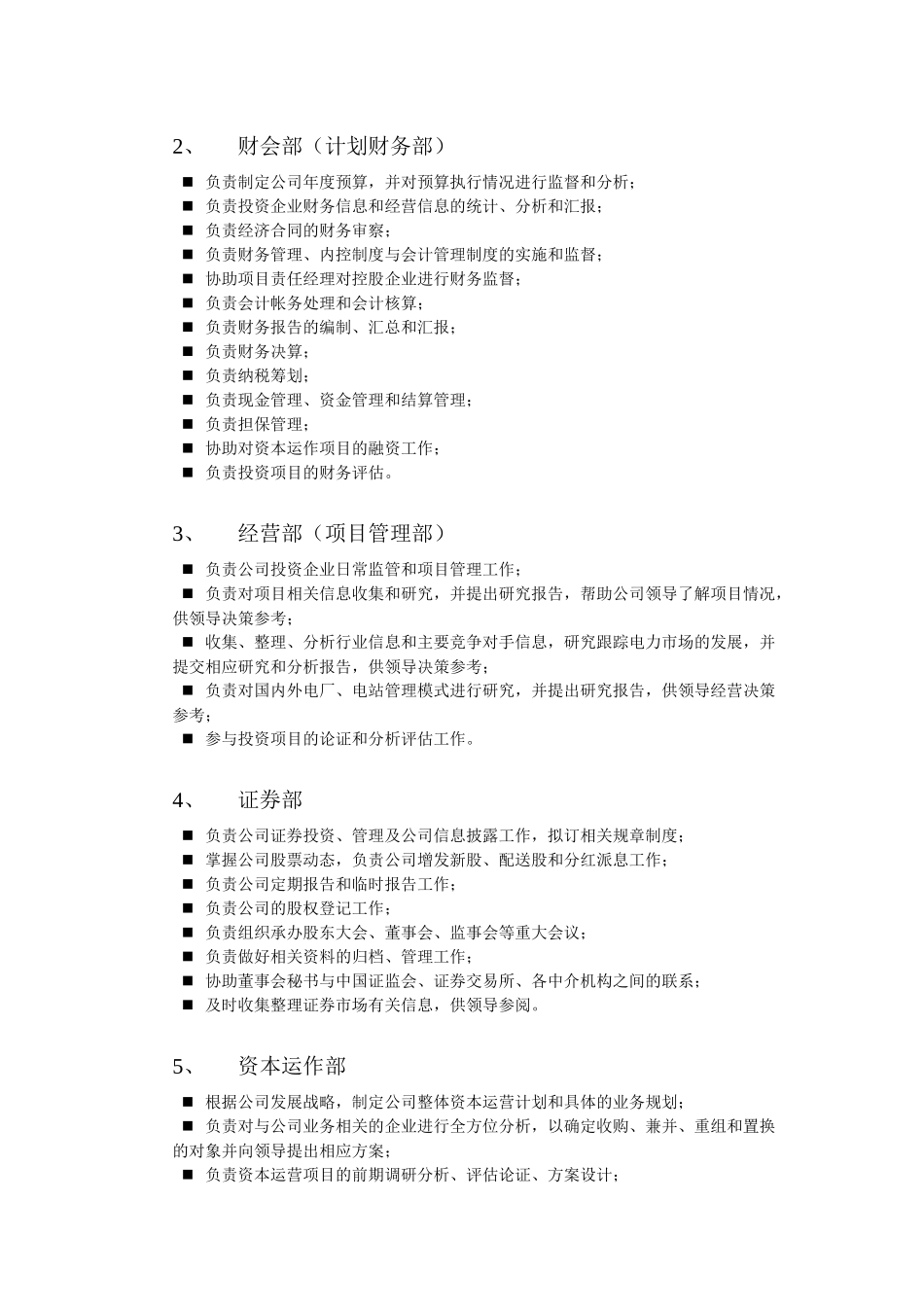 2、 财会部（计划财务部）

■ 负责制定公司年度预算，并对预算执行情况进行监督和分析；
■ 负责投资企业财务信息和经营信息的统计、分析和汇报；
■ 负责经济合同的财务审察；
■ 负责财务管理、内控制度与会计管理制度的实施和监督；
■ 协助项目责任经理对控股企业进行财务监督；
■ 负责会计帐务处理和会计核算；
■ 负责财务报告的编制、汇总和汇报；
■ 负责财务决算；
■ 负责纳税筹划；
■ 负责现金管理、资金管理和结算管理；
■ 负责担保管理；
■ 协助对资本运作项目的融资工作；
■ 负责投资项目的财务评估。

3、 经营部（项目管理部）

■ 负责公司投资企业日常监管和项目管理工作；
■ 负责对项目相关信息收集和研究，并提出研究报告，帮助公司领导了解项目情况，供领导决策参考；
■ 收集、整理、分析行业信息和主要竞争对手信息，研究跟踪电力市场的发展，并提交相应研究和分析报告，供领导决策参考；
■ 负责对国内外电厂、电站管理模式进行研究，并提出研究报告，供领导经营决策参考；
■ 参与投资项目的论证和分析评估工作。

4、 证券部

■ 负责公司证券投资、管理及公司信息披露工作，拟订相关规章制度；
■ 掌握公司股票动态，负责公司增发新股、配送股和分红派息工作；
■ 负责公司定期报告和临时报告工作；
■ 负责公司的股权登记工作；
■ 负责组织承办股东大会、董事会、监事会等重大会议；
■ 负责做好相关资料的归档、管理工作；
■ 协助董事会秘书与中国证监会、证券交易所、各中介机构之间的联系；
■ 及时收集整理证券市场有关信息，供领导参阅。

5、 资本运作部

■ 根据公司发展战略，制定公司整体资本运营计划和具体的业务规划；
■ 负责对与公司业务相关的企业进行全方位分析，以确定收购、兼并、重组和置换的对象并向领导提出相应方案；
■ 负责资本运营项目的前期调研分析、评估论证、方案设计；